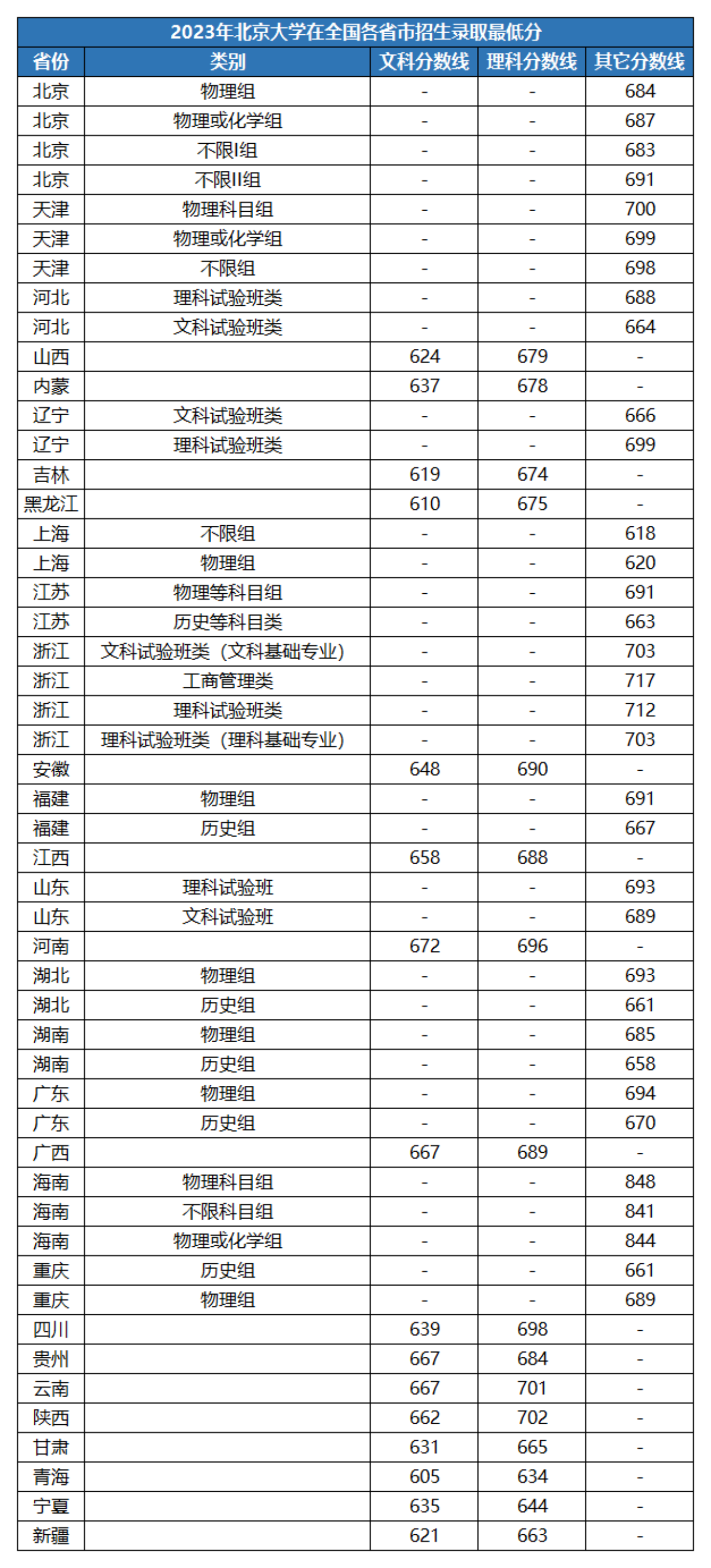 2023年北京大学在全国各省市招生录取最低分

| 省份 | 类别 | 文科分数线 | 理科分数线 | 其它分数线 |
|---|---|---|---|---|
| 北京 | 物理组 | - | - | 684 |
| 北京 | 物理或化学组 | - | - | 687 |
| 北京 | 不限I组 | - | - | 683 |
| 北京 | 不限II组 | - | - | 691 |
| 天津 | 物理科目组 | - | - | 700 |
| 天津 | 物理或化学组 | - | - | 699 |
| 天津 | 不限组 | - | - | 698 |
| 河北 | 理科试验班类 | - | - | 688 |
| 河北 | 文科试验班类 | - | - | 664 |
| 山西 | | 624 | 679 | - |
| 内蒙 | | 637 | 678 | - |
| 辽宁 | 文科试验班类 | - | - | 666 |
| 辽宁 | 理科试验班类 | - | - | 699 |
| 吉林 | | 619 | 674 | - |
| 黑龙江 | | 610 | 675 | - |
| 上海 | 不限组 | - | - | 618 |
| 上海 | 物理组 | - | - | 620 |
| 江苏 | 物理等科目组 | - | - | 691 |
| 江苏 | 历史等科目类 | - | - | 663 |
| 浙江 | 文科试验班类（文科基础专业） | - | - | 703 |
| 浙江 | 工商管理类 | - | - | 717 |
| 浙江 | 理科试验班类 | - | - | 712 |
| 浙江 | 理科试验班类（理科基础专业） | - | - | 703 |
| 安徽 | | 648 | 690 | - |
| 福建 | 物理组 | - | - | 691 |
| 福建 | 历史组 | - | - | 667 |
| 江西 | | 658 | 688 | - |
| 山东 | 理科试验班 | - | - | 693 |
| 山东 | 文科试验班 | - | - | 689 |
| 河南 | | 672 | 696 | - |
| 湖北 | 物理组 | - | - | 693 |
| 湖北 | 历史组 | - | - | 661 |
| 湖南 | 物理组 | - | - | 685 |
| 湖南 | 历史组 | - | - | 658 |
| 广东 | 物理组 | - | - | 694 |
| 广东 | 历史组 | - | - | 670 |
| 广西 | | 667 | 689 | - |
| 海南 | 物理科目组 | - | - | 848 |
| 海南 | 不限科目组 | - | - | 841 |
| 海南 | 物理或化学组 | - | - | 844 |
| 重庆 | 历史组 | - | - | 661 |
| 重庆 | 物理组 | - | - | 689 |
| 四川 | | 639 | 698 | - |
| 贵州 | | 667 | 684 | - |
| 云南 | | 667 | 701 | - |
| 陕西 | | 662 | 702 | - |
| 甘肃 | | 631 | 665 | - |
| 青海 | | 605 | 634 | - |
| 宁夏 | | 635 | 644 | - |
| 新疆 | | 621 | 663 | - |